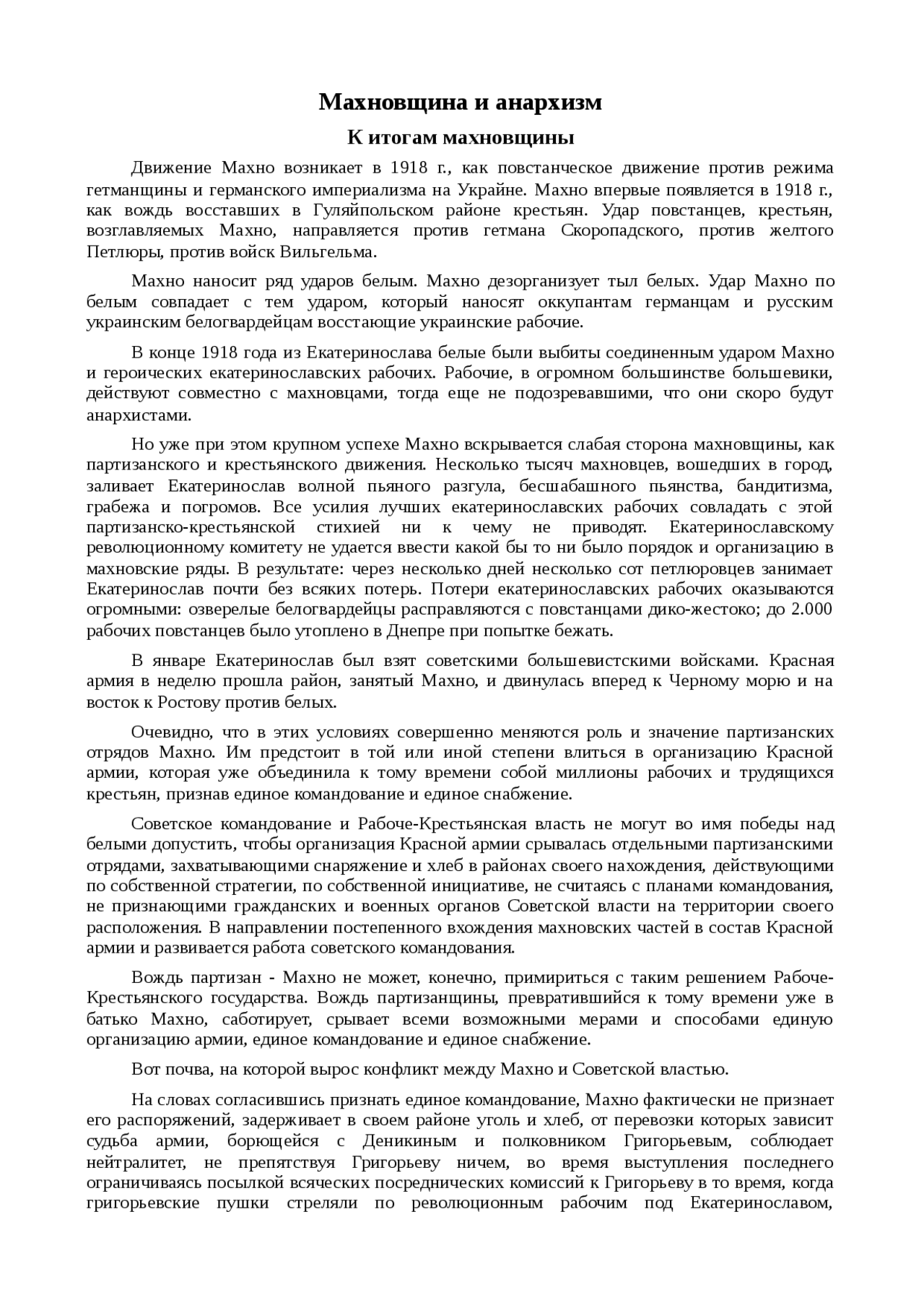 Махновщина и анархизм

К итогам махновщины

Движение Махно возникает в 1918 г., как повстанческое движение против режима гетманщины и германского империализма на Украйне. Махно впервые появляется в 1918 г., как вождь восставших в Гуляйпольском районе крестьян. Удар повстанцев, крестьян, возглавляемых Махно, направляется против гетмана Скоропадского, против желтого Петлюры, против войск Вильгельма.

Махно наносит ряд ударов белым. Махно дезорганизует тыл белых. Удар Махно по белым совпадает с тем ударом, который наносят оккупантам германцам и русским украинским белогвардейцам восстающие украинские рабочие.

В конце 1918 года из Екатеринослава белые были выбиты соединенным ударом Махно и героических екатеринославских рабочих. Рабочие, в огромном большинстве большевики, действуют совместно с махновцами, тогда еще не подозревавшими, что они скоро будут анархистами.

Но уже при этом крупном успехе Махно вскрывается слабая сторона махновщины, как партизанского и крестьянского движения. Несколько тысяч махновцев, вошедших в город, заливает Екатеринослав волной пьяного разгула, бесшабашного пьянства, бандитизма, грабежа и погромов. Все усилия лучших екатеринославских рабочих совладать с этой партизанско-крестьянской стихией ни к чему не приводят. Екатеринославскому революционному комитету не удается ввести какой бы то ни было порядок и организацию в махновские ряды. В результате: через несколько дней несколько сот петлюровцев занимает Екатеринослав почти без всяких потерь. Потери екатеринославских рабочих оказываются огромными: озверелые белогвардейцы расправляются с повстанцами дико-жестоко; до 2.000 рабочих повстанцев было утоплено в Днепре при попытке бежать.

В январе Екатеринослав был взят советскими большевистскими войсками. Красная армия в неделю прошла район, занятый Махно, и двинулась вперед к Черному морю и на восток к Ростову против белых.

Очевидно, что в этих условиях совершенно меняются роль и значение партизанских отрядов Махно. Им предстоит в той или иной степени влиться в организацию Красной армии, которая уже объединила к тому времени собой миллионы рабочих и трудящихся крестьян, признав единое командование и единое снабжение.

Советское командование и Рабоче-Крестьянская власть не могут во имя победы над белыми допустить, чтобы организация Красной армии срывалась отдельными партизанскими отрядами, захватывающими снаряжение и хлеб в районах своего нахождения, действующими по собственной стратегии, по собственной инициативе, не считаясь с планами командования, не признающими гражданских и военных органов Советской власти на территории своего расположения. В направлении постепенного вхождения махновских частей в состав Красной армии и развивается работа советского командования.

Вождь партизан - Махно не может, конечно, примириться с таким решением Рабоче-Крестьянского государства. Вождь партизанщины, превратившийся к тому времени уже в батько Махно, саботирует, срывает всеми возможными мерами и способами единую организацию армии, единое командование и единое снабжение.

Вот почва, на которой вырос конфликт между Махно и Советской властью.

На словах согласившись признать единое командование, Махно фактически не признает его распоряжений, задерживает в своем районе уголь и хлеб, от перевозки которых зависит судьба армии, борющейся с Деникиным и полковником Григорьевым, соблюдает нейтралитет, не препятствуя Григорьеву ничем, во время выступления последнего ограничиваясь посылкой всяческих посреднических комиссий к Григорьеву в то время, когда григорьевские пушки стреляли по революционным рабочим под Екатеринославом,